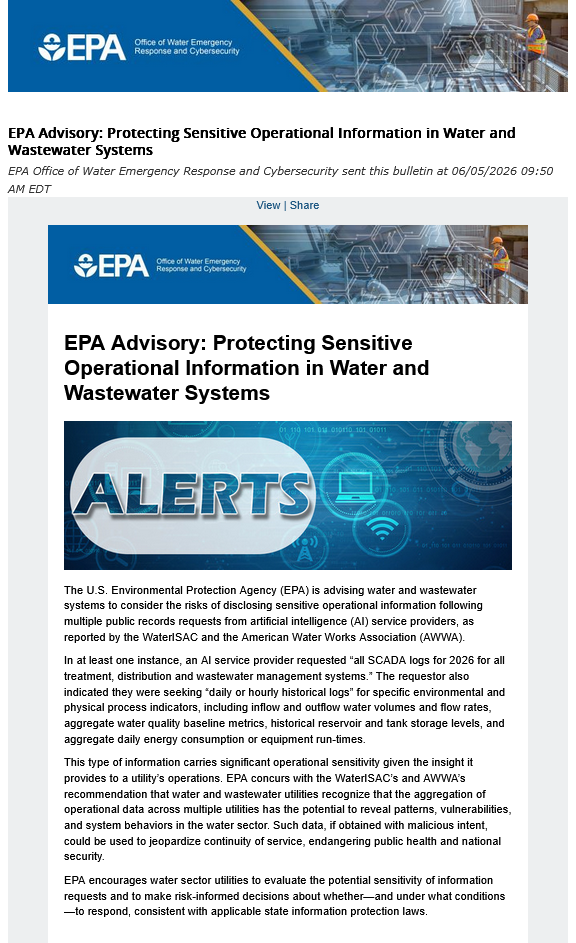 EPA Office of Water Emergency Response and Cybersecurity

EPA Advisory: Protecting Sensitive Operational Information in Water and Wastewater Systems

EPA Office of Water Emergency Response and Cybersecurity sent this bulletin at 06/05/2026 09:50 AM EDT

View | Share

EPA Office of Water Emergency Response and Cybersecurity

EPA Advisory: Protecting Sensitive Operational Information in Water and Wastewater Systems

ALERTS

The U.S. Environmental Protection Agency (EPA) is advising water and wastewater systems to consider the risks of disclosing sensitive operational information following multiple public records requests from artificial intelligence (AI) service providers, as reported by the WaterISAC and the American Water Works Association (AWWA).

In at least one instance, an AI service provider requested "all SCADA logs for 2026 for all treatment, distribution and wastewater management systems." The requestor also indicated they were seeking "daily or hourly historical logs" for specific environmental and physical process indicators, including inflow and outflow water volumes and flow rates, aggregate water quality baseline metrics, historical reservoir and tank storage levels, and aggregate daily energy consumption or equipment run-times.

This type of information carries significant operational sensitivity given the insight it provides to a utility's operations. EPA concurs with the WaterISAC's and AWWA's recommendation that water and wastewater utilities recognize that the aggregation of operational data across multiple utilities has the potential to reveal patterns, vulnerabilities, and system behaviors in the water sector. Such data, if obtained with malicious intent, could be used to jeopardize continuity of service, endangering public health and national security.

EPA encourages water sector utilities to evaluate the potential sensitivity of information requests and to make risk-informed decisions about whether—and under what conditions—to respond, consistent with applicable state information protection laws.